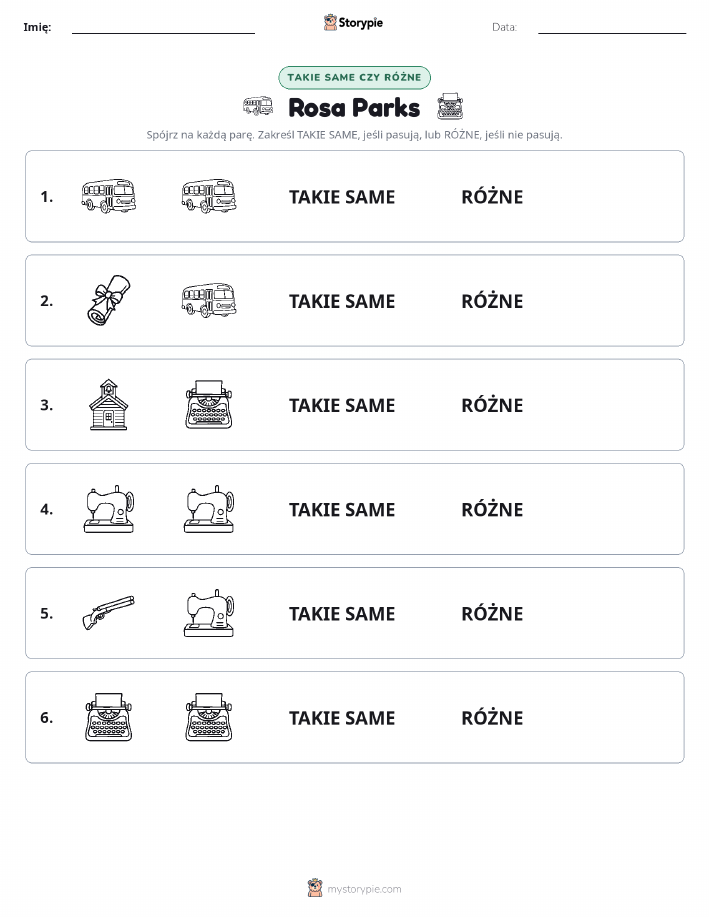 Imię: Storypie Data:

TAKIE SAME CZY RÓŻNE

Rosa Parks

Spójrz na każdą parę. Zakreśl TAKIE SAME, jeśli pasują, lub RÓŻNE, jeśli nie pasują.

1. TAKIE SAME RÓŻNE

2. TAKIE SAME RÓŻNE

3. TAKIE SAME RÓŻNE

4. TAKIE SAME RÓŻNE

5. TAKIE SAME RÓŻNE

6. TAKIE SAME RÓŻNE

mystorypie.com